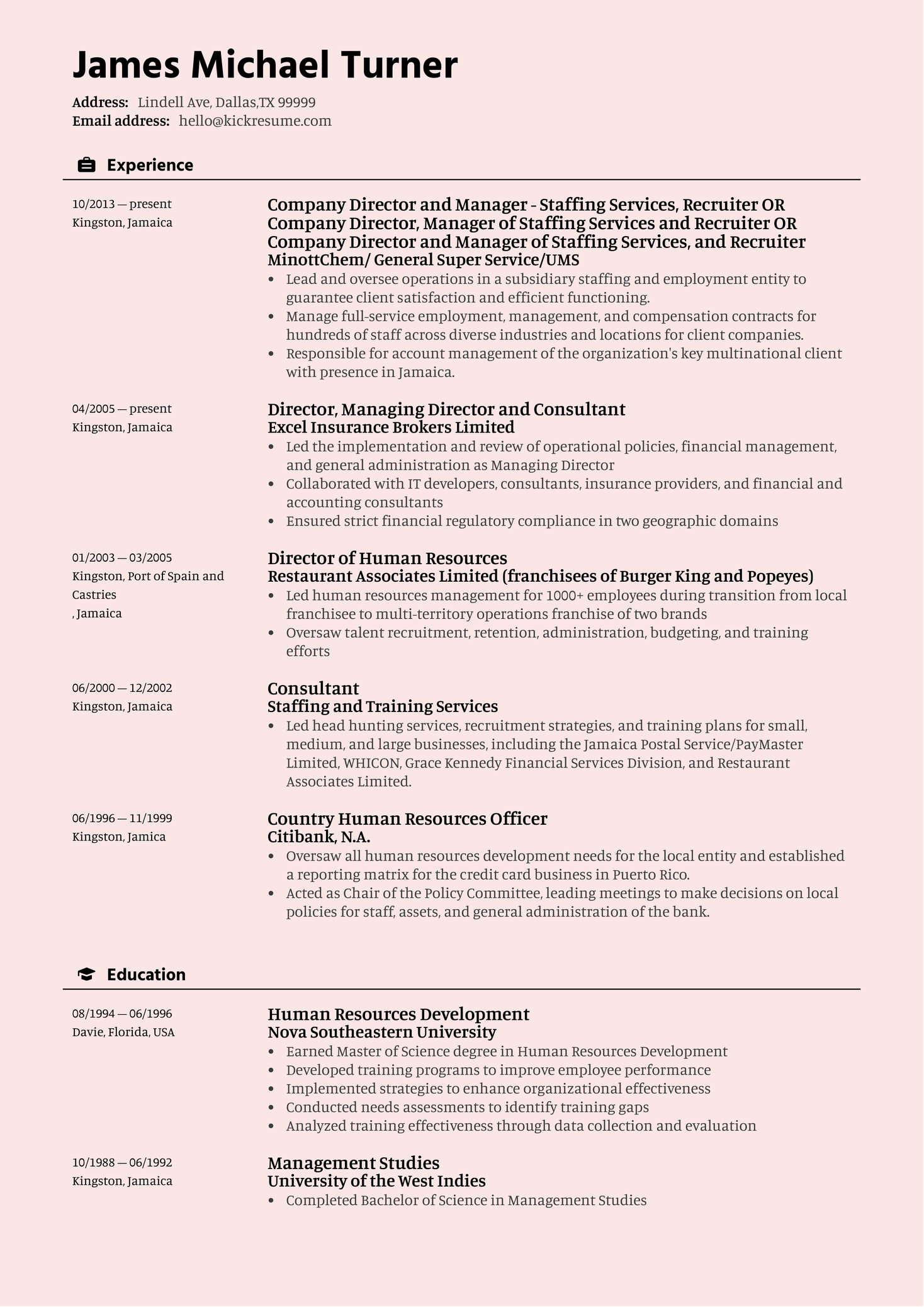 James Michael Turner

Address: Lindell Ave, Dallas,TX 99999
Email address: hello@kickresume.com

Experience

10/2013 — present
Kingston, Jamaica

Company Director and Manager - Staffing Services, Recruiter OR Company Director, Manager of Staffing Services and Recruiter OR Company Director and Manager of Staffing Services, and Recruiter
MinottChem/ General Super Service/UMS
• Lead and oversee operations in a subsidiary staffing and employment entity to guarantee client satisfaction and efficient functioning.
• Manage full-service employment, management, and compensation contracts for hundreds of staff across diverse industries and locations for client companies.
• Responsible for account management of the organization's key multinational client with presence in Jamaica.

04/2005 — present
Kingston, Jamaica

Director, Managing Director and Consultant
Excel Insurance Brokers Limited
• Led the implementation and review of operational policies, financial management, and general administration as Managing Director
• Collaborated with IT developers, consultants, insurance providers, and financial and accounting consultants
• Ensured strict financial regulatory compliance in two geographic domains

01/2003 — 03/2005
Kingston, Port of Spain and Castries
, Jamaica

Director of Human Resources
Restaurant Associates Limited (franchisees of Burger King and Popeyes)
• Led human resources management for 1000+ employees during transition from local franchisee to multi-territory operations franchise of two brands
• Oversaw talent recruitment, retention, administration, budgeting, and training efforts

06/2000 — 12/2002
Kingston, Jamaica

Consultant
Staffing and Training Services
• Led head hunting services, recruitment strategies, and training plans for small, medium, and large businesses, including the Jamaica Postal Service/PayMaster Limited, WHICON, Grace Kennedy Financial Services Division, and Restaurant Associates Limited.

06/1996 — 11/1999
Kingston, Jamica

Country Human Resources Officer
Citibank, N.A.
• Oversaw all human resources development needs for the local entity and established a reporting matrix for the credit card business in Puerto Rico.
• Acted as Chair of the Policy Committee, leading meetings to make decisions on local policies for staff, assets, and general administration of the bank.

Education

08/1994 — 06/1996
Davie, Florida, USA

Human Resources Development
Nova Southeastern University
• Earned Master of Science degree in Human Resources Development
• Developed training programs to improve employee performance
• Implemented strategies to enhance organizational effectiveness
• Conducted needs assessments to identify training gaps
• Analyzed training effectiveness through data collection and evaluation

10/1988 — 06/1992
Kingston, Jamaica

Management Studies
University of the West Indies
• Completed Bachelor of Science in Management Studies